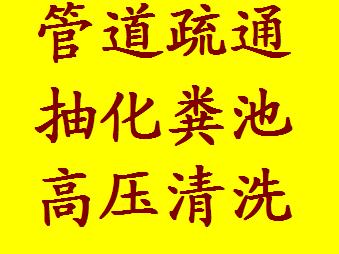 管道疏通
抽化粪池
高压清洗